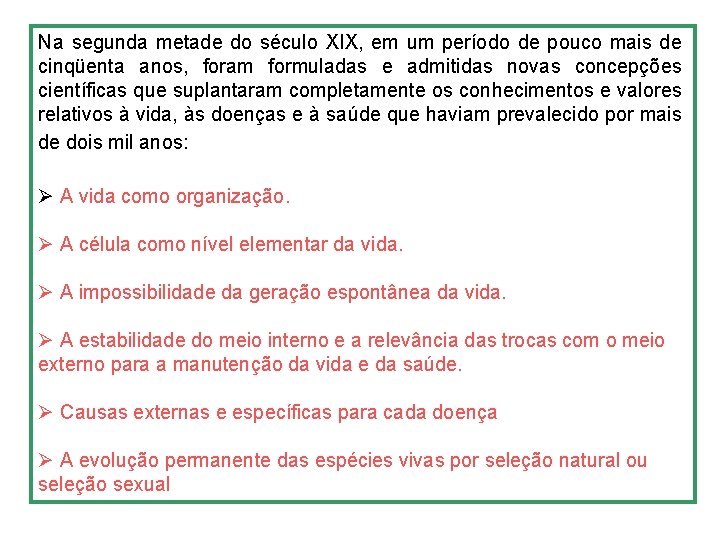 Na segunda metade do século XIX, em um período de pouco mais de cinqüenta anos, foram formuladas e admitidas novas concepções científicas que suplantaram completamente os conhecimentos e valores relativos à vida, às doenças e à saúde que haviam prevalecido por mais de dois mil anos:

➢ A vida como organização.

➢ A célula como nível elementar da vida.

➢ A impossibilidade da geração espontânea da vida.

➢ A estabilidade do meio interno e a relevância das trocas com o meio externo para a manutenção da vida e da saúde.

➢ Causas externas e específicas para cada doença

➢ A evolução permanente das espécies vivas por seleção natural ou seleção sexual